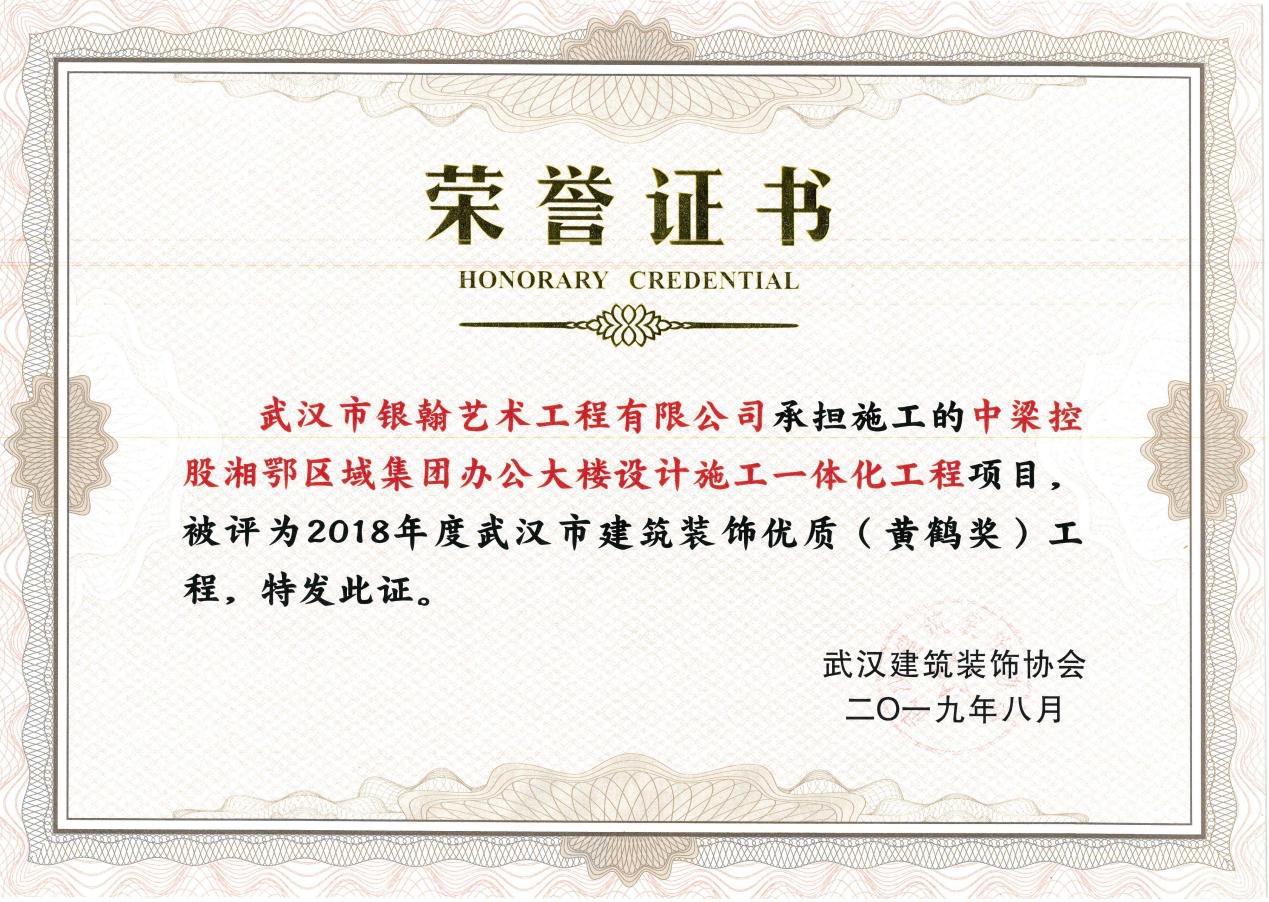 荣誉证书

HONORARY CREDENTIAL

武汉市银翰艺术工程有限公司承担施工的中梁控股湘鄂区域集团办公大楼设计施工一体化工程项目，被评为2018年度武汉市建筑装饰优质（黄鹤奖）工程，特发此证。

武汉建筑装饰协会
二〇一九年八月